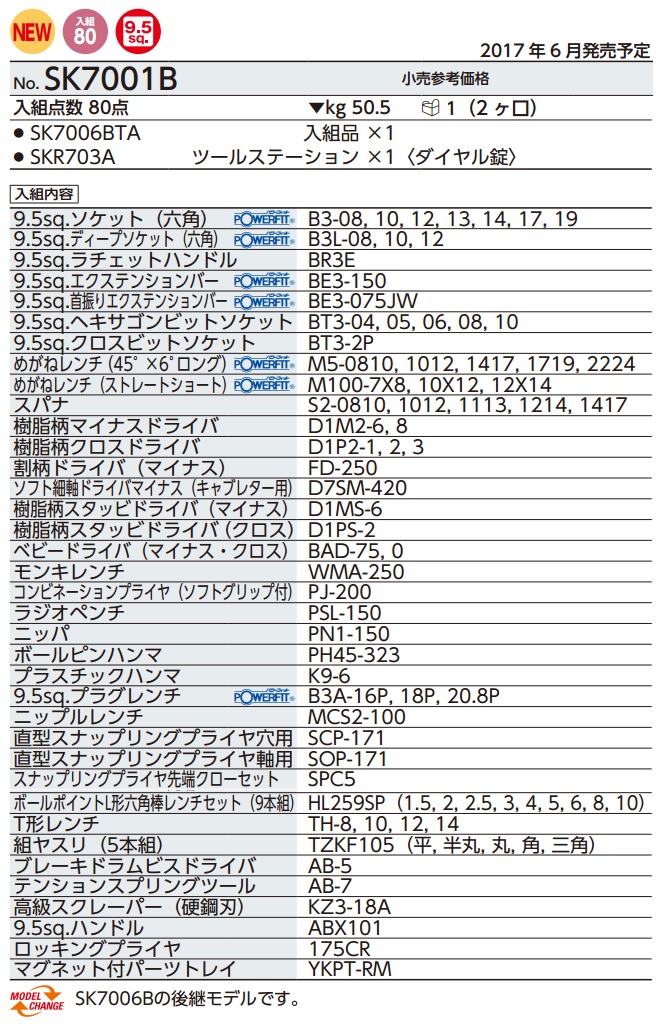 NEW 入組 80 9.5 sq.

2017年6月発売予定

No. SK7001B 小売参考価格

入組点数 80点 ▼kg 50.5 1（2ヶ口）

● SK7006BTA 入組品 ×1
● SKR703A ツールステーション ×1〈ダイヤル錠〉

入組内容

| | |
|---|---|
| 9.5sq.ソケット（六角） POWERFIT | B3-08, 10, 12, 13, 14, 17, 19 |
| 9.5sq.ディープソケット（六角） POWERFIT | B3L-08, 10, 12 |
| 9.5sq.ラチェットハンドル | BR3E |
| 9.5sq.エクステンションバー POWERFIT | BE3-150 |
| 9.5sq.首振りエクステンションバー POWERFIT | BE3-075JW |
| 9.5sq.ヘキサゴンビットソケット | BT3-04, 05, 06, 08, 10 |
| 9.5sq.クロスビットソケット | BT3-2P |
| めがねレンチ（45°×6°ロング） POWERFIT | M5-0810, 1012, 1417, 1719, 2224 |
| めがねレンチ（ストレートショート） POWERFIT | M100-7X8, 10X12, 12X14 |
| スパナ | S2-0810, 1012, 1113, 1214, 1417 |
| 樹脂柄マイナスドライバ | D1M2-6, 8 |
| 樹脂柄クロスドライバ | D1P2-1, 2, 3 |
| 割柄ドライバ（マイナス） | FD-250 |
| ソフト細軸ドライバマイナス（キャブレター用） | D7SM-420 |
| 樹脂柄スタッビドライバ（マイナス） | D1MS-6 |
| 樹脂柄スタッビドライバ（クロス） | D1PS-2 |
| ベビードライバ（マイナス・クロス） | BAD-75, 0 |
| モンキレンチ | WMA-250 |
| コンビネーションプライヤ（ソフトグリップ付） | PJ-200 |
| ラジオペンチ | PSL-150 |
| ニッパ | PN1-150 |
| ボールピンハンマ | PH45-323 |
| プラスチックハンマ | K9-6 |
| 9.5sq.プラグレンチ POWERFIT | B3A-16P, 18P, 20.8P |
| ニップルレンチ | MCS2-100 |
| 直型スナップリングプライヤ穴用 | SCP-171 |
| 直型スナップリングプライヤ軸用 | SOP-171 |
| スナップリングプライヤ先端クローセット | SPC5 |
| ボールポイントL形六角棒レンチセット（9本組） | HL259SP（1.5, 2, 2.5, 3, 4, 5, 6, 8, 10） |
| T形レンチ | TH-8, 10, 12, 14 |
| 組ヤスリ（5本組） | TZKF105（平, 半丸, 丸, 角, 三角） |
| ブレーキドラムビスドライバ | AB-5 |
| テンションスプリングツール | AB-7 |
| 高級スクレーパー（硬鋼刃） | KZ3-18A |
| 9.5sq.ハンドル | ABX101 |
| ロッキングプライヤ | 175CR |
| マグネット付パーツトレイ | YKPT-RM |

MODEL CHANGE SK7006Bの後継モデルです。